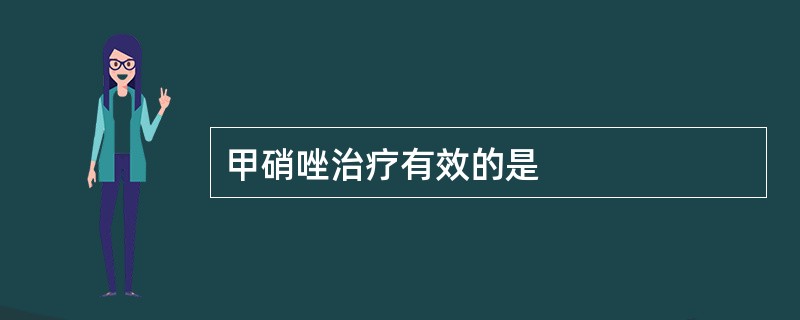 甲硝唑治疗有效的是